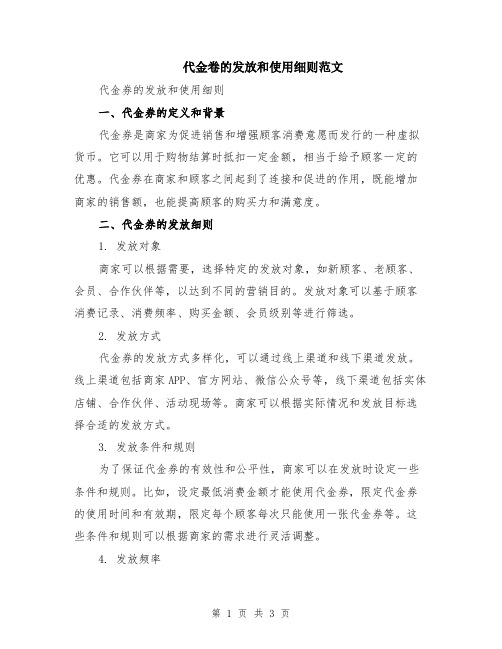 代金卷的发放和使用细则范文

代金券的发放和使用细则

一、代金券的定义和背景

代金券是商家为促进销售和增强顾客消费意愿而发行的一种虚拟货币。它可以用于购物结算时抵扣一定金额，相当于给予顾客一定的优惠。代金券在商家和顾客之间起到了连接和促进的作用，既能增加商家的销售额，也能提高顾客的购买力和满意度。

二、代金券的发放细则

1. 发放对象

商家可以根据需要，选择特定的发放对象，如新顾客、老顾客、会员、合作伙伴等，以达到不同的营销目的。发放对象可以基于顾客消费记录、消费频率、购买金额、会员级别等进行筛选。

2. 发放方式

代金券的发放方式多样化，可以通过线上渠道和线下渠道发放。线上渠道包括商家APP、官方网站、微信公众号等，线下渠道包括实体店铺、合作伙伴、活动现场等。商家可以根据实际情况和发放目标选择合适的发放方式。

3. 发放条件和规则

为了保证代金券的有效性和公平性，商家可以在发放时设定一些条件和规则。比如，设定最低消费金额才能使用代金券，限定代金券的使用时间和有效期，限定每个顾客每次只能使用一张代金券等。这些条件和规则可以根据商家的需求进行灵活调整。

4. 发放频率

第 1 页 共 3 页